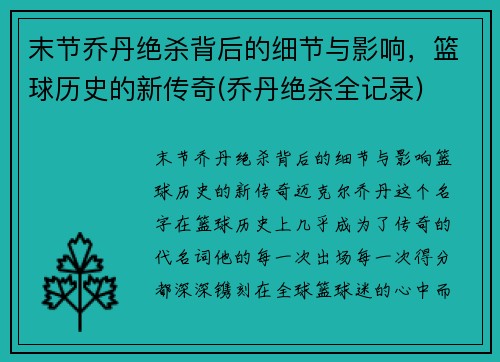 末节乔丹绝杀背后的细节与影响，篮球历史的新传奇(乔丹绝杀全记录)

末节乔丹绝杀背后的细节与影响篮球历史的新传奇迈克尔乔丹这个名字在篮球历史上几乎成为了传奇的代名词他的每一次出场每一次得分都深深镌刻在全球篮球迷的心中而